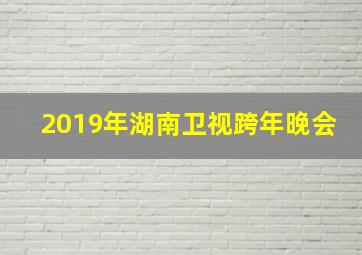 2019年湖南卫视跨年晚会